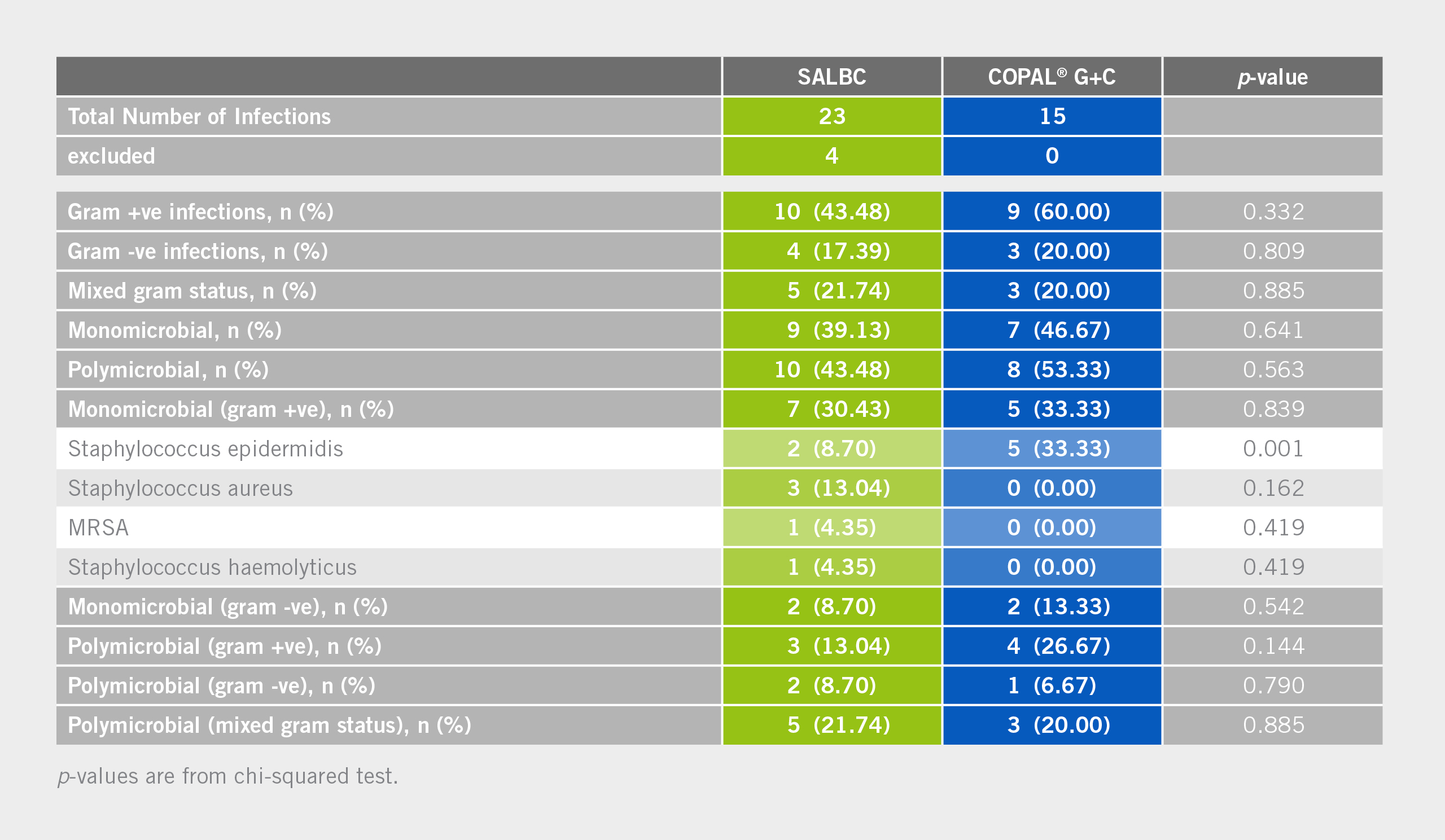 | | SALBC | COPAL® G+C | p-value |
|---|---|---|---|
| Total Number of Infections | 23 | 15 | |
| excluded | 4 | 0 | |
| Gram +ve infections, n (%) | 10 (43.48) | 9 (60.00) | 0.332 |
| Gram -ve infections, n (%) | 4 (17.39) | 3 (20.00) | 0.809 |
| Mixed gram status, n (%) | 5 (21.74) | 3 (20.00) | 0.885 |
| Monomicrobial, n (%) | 9 (39.13) | 7 (46.67) | 0.641 |
| Polymicrobial, n (%) | 10 (43.48) | 8 (53.33) | 0.563 |
| Monomicrobial (gram +ve), n (%) | 7 (30.43) | 5 (33.33) | 0.839 |
| Staphylococcus epidermidis | 2 (8.70) | 5 (33.33) | 0.001 |
| Staphylococcus aureus | 3 (13.04) | 0 (0.00) | 0.162 |
| MRSA | 1 (4.35) | 0 (0.00) | 0.419 |
| Staphylococcus haemolyticus | 1 (4.35) | 0 (0.00) | 0.419 |
| Monomicrobial (gram -ve), n (%) | 2 (8.70) | 2 (13.33) | 0.542 |
| Polymicrobial (gram +ve), n (%) | 3 (13.04) | 4 (26.67) | 0.144 |
| Polymicrobial (gram -ve), n (%) | 2 (8.70) | 1 (6.67) | 0.790 |
| Polymicrobial (mixed gram status), n (%) | 5 (21.74) | 3 (20.00) | 0.885 |

p-values are from chi-squared test.